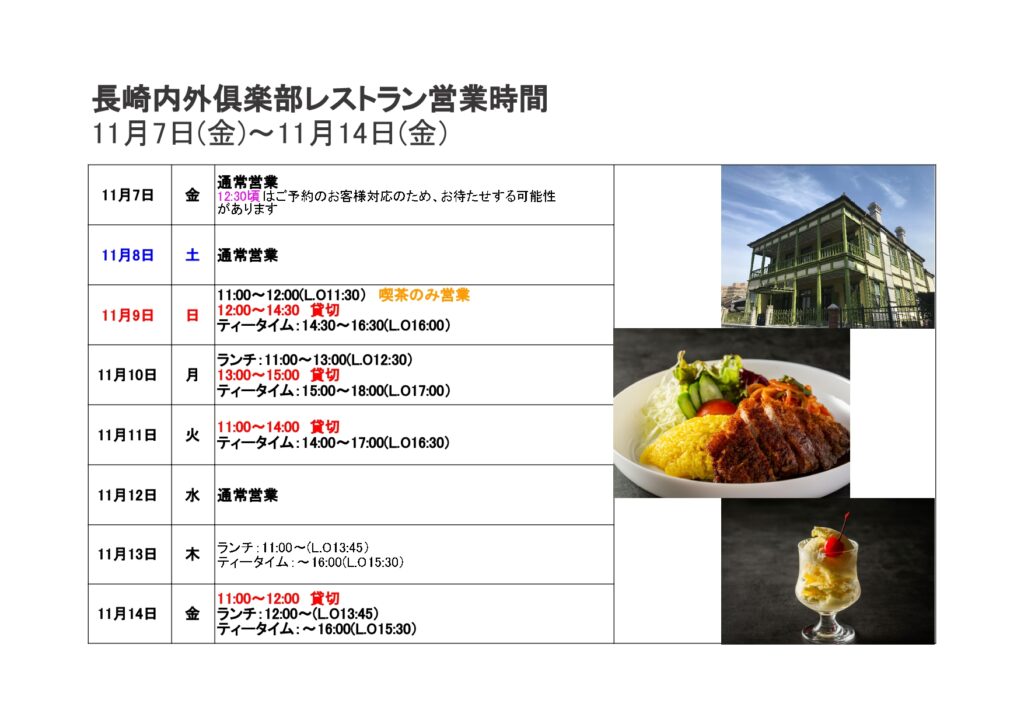 長崎内外倶楽部レストラン営業時間
11月7日(金)～11月14日(金)

| 11月7日 | 金 | 通常営業 12:30頃はご予約のお客様対応のため、お待たせする可能性があります |
|---|---|---|
| 11月8日 | 土 | 通常営業 |
| 11月9日 | 日 | 11:00～12:00(L.O11:30) 喫茶のみ営業 12:00～14:30 貸切 ティータイム:14:30～16:30(L.O16:00) |
| 11月10日 | 月 | ランチ:11:00～13:00(L.O12:30) 13:00～15:00 貸切 ティータイム:15:00～18:00(L.O17:00) |
| 11月11日 | 火 | 11:00～14:00 貸切 ティータイム:14:00～17:00(L.O16:30) |
| 11月12日 | 水 | 通常営業 |
| 11月13日 | 木 | ランチ:11:00～(L.O13:45) ティータイム:～16:00(L.O15:30) |
| 11月14日 | 金 | 11:00～12:00 貸切 ランチ:12:00～(L.O13:45) ティータイム:～16:00(L.O15:30) |